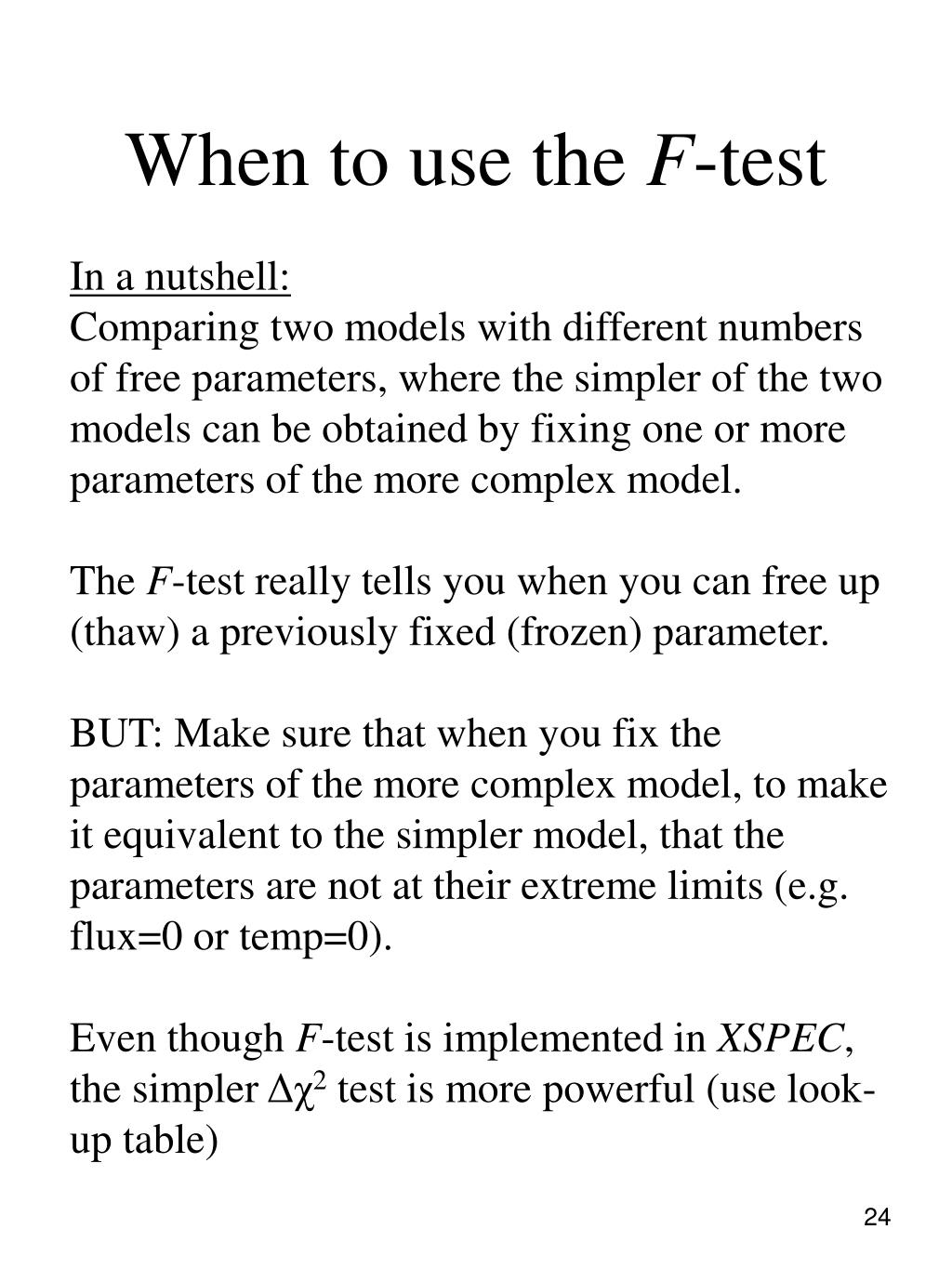 When to use the $F$-test

In a nutshell:
Comparing two models with different numbers of free parameters, where the simpler of the two models can be obtained by fixing one or more parameters of the more complex model.

The $F$-test really tells you when you can free up (thaw) a previously fixed (frozen) parameter.

BUT: Make sure that when you fix the parameters of the more complex model, to make it equivalent to the simpler model, that the parameters are not at their extreme limits (e.g. flux=0 or temp=0).

Even though $F$-test is implemented in XSPEC, the simpler $\Delta\chi^2$ test is more powerful (use look-up table)

24